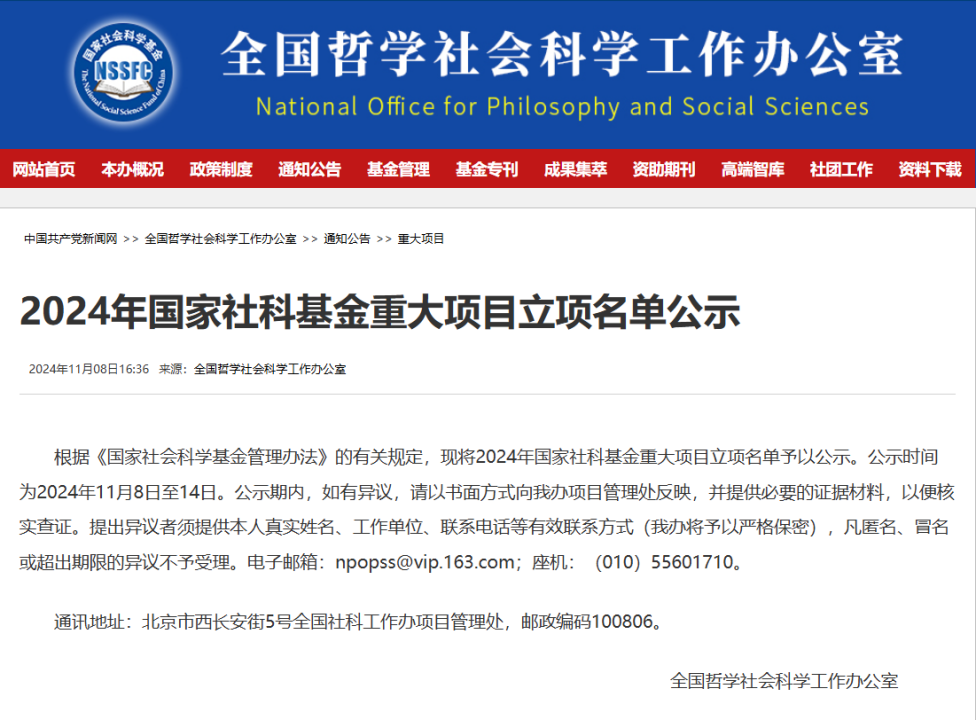 国家社会科学基金
NSSFC
The National Social Science Fund of China

全国哲学社会科学工作办公室
National Office for Philosophy and Social Sciences

网站首页 本办概况 政策制度 通知公告 基金管理 基金专刊 成果集萃 资助期刊 高端智库 社团工作 资料下载

中国共产党新闻网 >> 全国哲学社会科学工作办公室 >> 通知公告 >> 重大项目

2024年国家社科基金重大项目立项名单公示

2024年11月08日16:36 来源：全国哲学社会科学工作办公室

根据《国家社会科学基金管理办法》的有关规定，现将2024年国家社科基金重大项目立项名单予以公示。公示时间为2024年11月8日至14日。公示期内，如有异议，请以书面方式向我办项目管理处反映，并提供必要的证据材料，以便核实查证。提出异议者须提供本人真实姓名、工作单位、联系电话等有效联系方式（我办将予以严格保密），凡匿名、冒名或超出期限的异议不予受理。电子邮箱：npopss@vip.163.com；座机：（010）55601710。

通讯地址：北京市西长安街5号全国社科工作办项目管理处，邮政编码100806。

全国哲学社会科学工作办公室